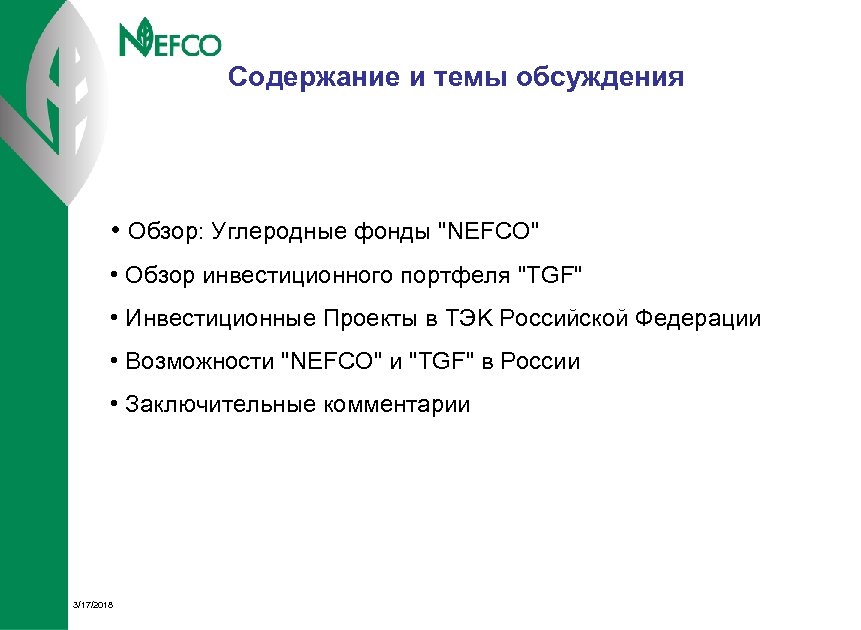 NEFCO

Содержание и темы обсуждения

• Обзор: Углеродные фонды "NEFCO"

• Обзор инвестиционного портфеля "TGF"

• Инвестиционные Проекты в ТЭК Российской Федерации

• Возможности "NEFCO" и "TGF" в России

• Заключительные комментарии

3/17/2018